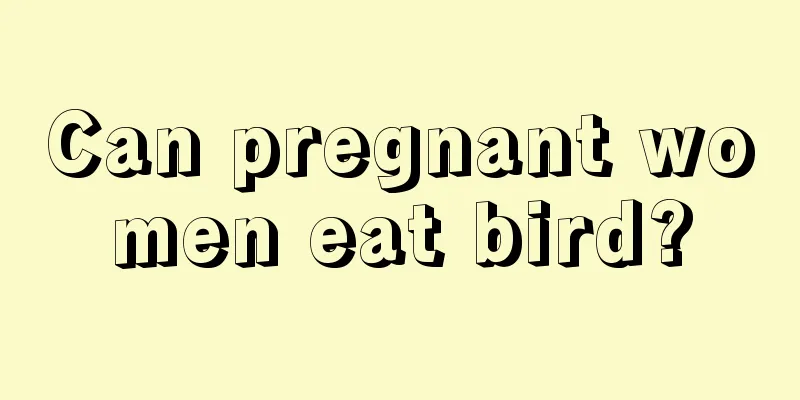 Can pregnant wo
men eat bird?